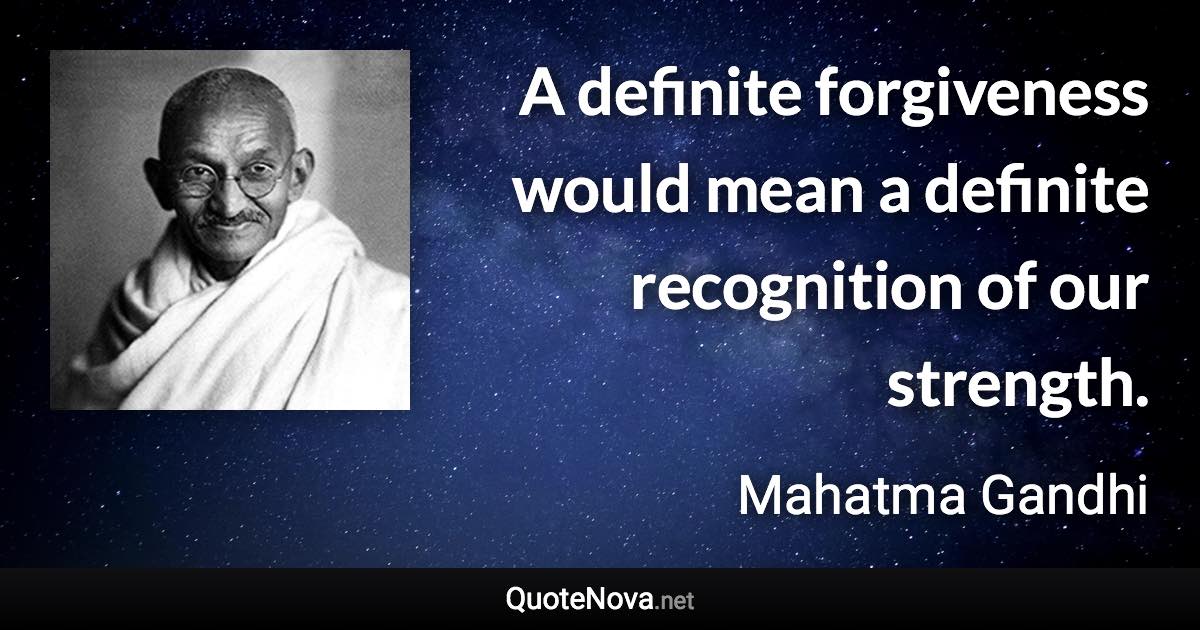 A definite forgiveness would mean a definite recognition of our strength.

Mahatma Gandhi

QuoteNova.net